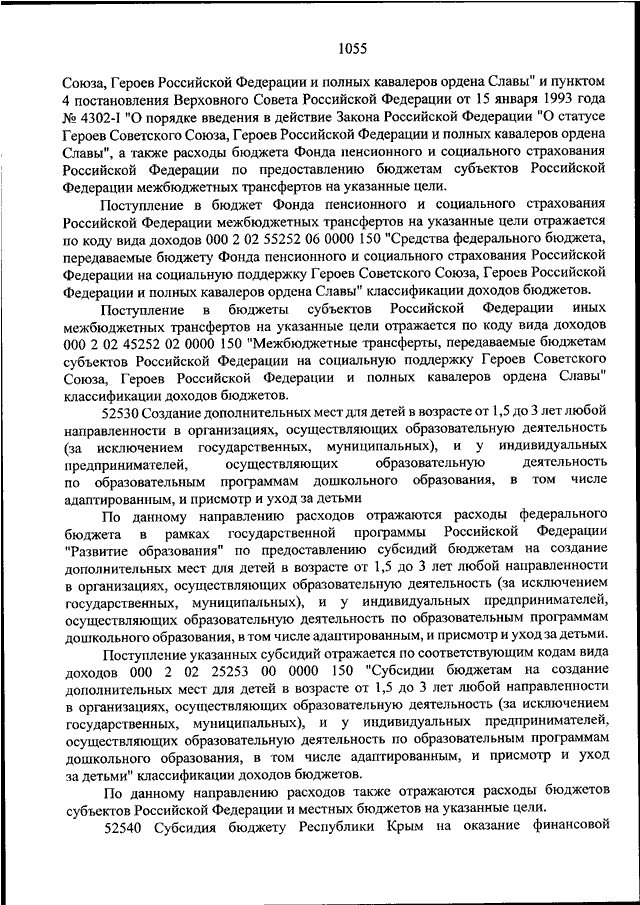 1055

Союза, Героев Российской Федерации и полных кавалеров ордена Славы" и пунктом 4 постановления Верховного Совета Российской Федерации от 15 января 1993 года № 4302-I "О порядке введения в действие Закона Российской Федерации "О статусе Героев Советского Союза, Героев Российской Федерации и полных кавалеров ордена Славы", а также расходы бюджета Фонда пенсионного и социального страхования Российской Федерации по предоставлению бюджетам субъектов Российской Федерации межбюджетных трансфертов на указанные цели.

Поступление в бюджет Фонда пенсионного и социального страхования Российской Федерации межбюджетных трансфертов на указанные цели отражается по коду вида доходов 000 2 02 55252 06 0000 150 "Средства федерального бюджета, передаваемые бюджету Фонда пенсионного и социального страхования Российской Федерации на социальную поддержку Героев Советского Союза, Героев Российской Федерации и полных кавалеров ордена Славы" классификации доходов бюджетов.

Поступление в бюджеты субъектов Российской Федерации иных межбюджетных трансфертов на указанные цели отражается по коду вида доходов 000 2 02 45252 02 0000 150 "Межбюджетные трансферты, передаваемые бюджетам субъектов Российской Федерации на социальную поддержку Героев Советского Союза, Героев Российской Федерации и полных кавалеров ордена Славы" классификации доходов бюджетов.

52530 Создание дополнительных мест для детей в возрасте от 1,5 до 3 лет любой направленности в организациях, осуществляющих образовательную деятельность (за исключением государственных, муниципальных), и у индивидуальных предпринимателей, осуществляющих образовательную деятельность по образовательным программам дошкольного образования, в том числе адаптированным, и присмотр и уход за детьми

По данному направлению расходов отражаются расходы федерального бюджета в рамках государственной программы Российской Федерации "Развитие образования" по предоставлению субсидий бюджетам на создание дополнительных мест для детей в возрасте от 1,5 до 3 лет любой направленности в организациях, осуществляющих образовательную деятельность (за исключением государственных, муниципальных), и у индивидуальных предпринимателей, осуществляющих образовательную деятельность по образовательным программам дошкольного образования, в том числе адаптированным, и присмотр и уход за детьми.

Поступление указанных субсидий отражается по соответствующим кодам вида доходов 000 2 02 25253 00 0000 150 "Субсидии бюджетам на создание дополнительных мест для детей в возрасте от 1,5 до 3 лет любой направленности в организациях, осуществляющих образовательную деятельность (за исключением государственных, муниципальных), и у индивидуальных предпринимателей, осуществляющих образовательную деятельность по образовательным программам дошкольного образования, в том числе адаптированным, и присмотр и уход за детьми" классификации доходов бюджетов.

По данному направлению расходов также отражаются расходы бюджетов субъектов Российской Федерации и местных бюджетов на указанные цели.

52540 Субсидия бюджету Республики Крым на оказание финансовой